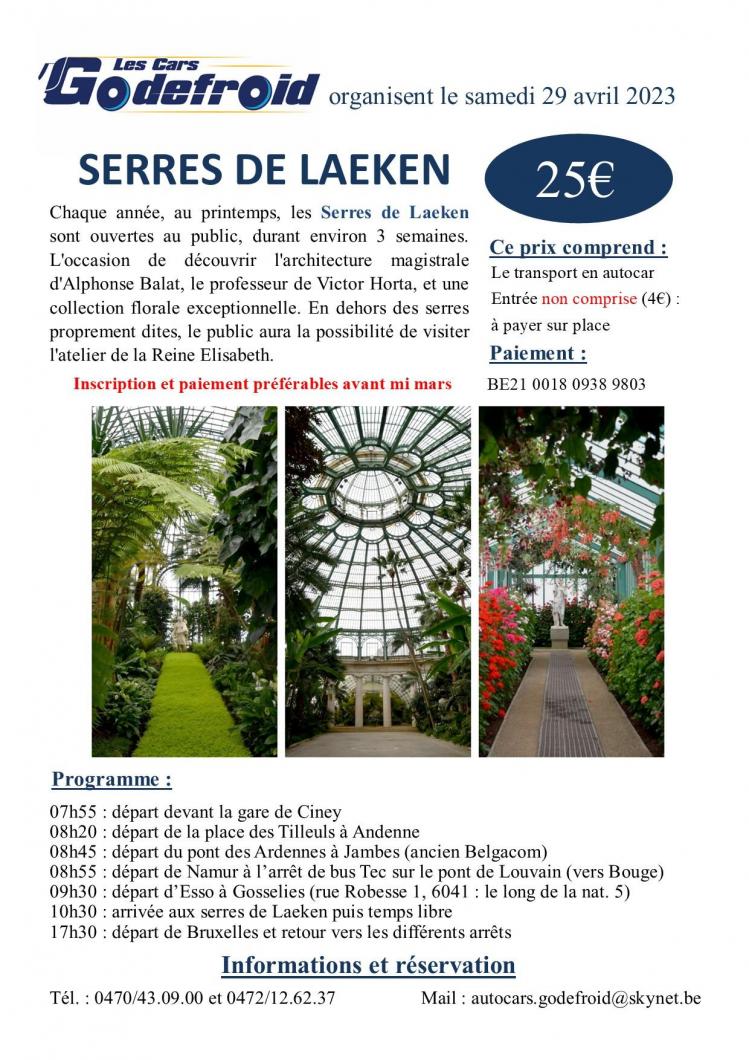 Les Cars Godefroid organisent le samedi 29 avril 2023

SERRES DE LAEKEN

25€

Chaque année, au printemps, les Serres de Laeken sont ouvertes au public, durant environ 3 semaines. L'occasion de découvrir l'architecture magistrale d'Alphonse Balat, le professeur de Victor Horta, et une collection florale exceptionnelle. En dehors des serres proprement dites, le public aura la possibilité de visiter l'atelier de la Reine Elisabeth.

Inscription et paiement préférables avant mi mars

Ce prix comprend :
Le transport en autocar
Entrée non comprise (4€) : à payer sur place

Paiement :
BE21 0018 0938 9803

Programme :

07h55 : départ devant la gare de Ciney
08h20 : départ de la place des Tilleuls à Andenne
08h45 : départ du pont des Ardennes à Jambes (ancien Belgacom)
08h55 : départ de Namur à l'arrêt de bus Tec sur le pont de Louvain (vers Bouge)
09h30 : départ d'Esso à Gosselies (rue Robesse 1, 6041 : le long de la nat. 5)
10h30 : arrivée aux serres de Laeken puis temps libre
17h30 : départ de Bruxelles et retour vers les différents arrêts

Informations et réservation

Tél. : 0470/43.09.00 et 0472/12.62.37

Mail : autocars.godefroid@skynet.be